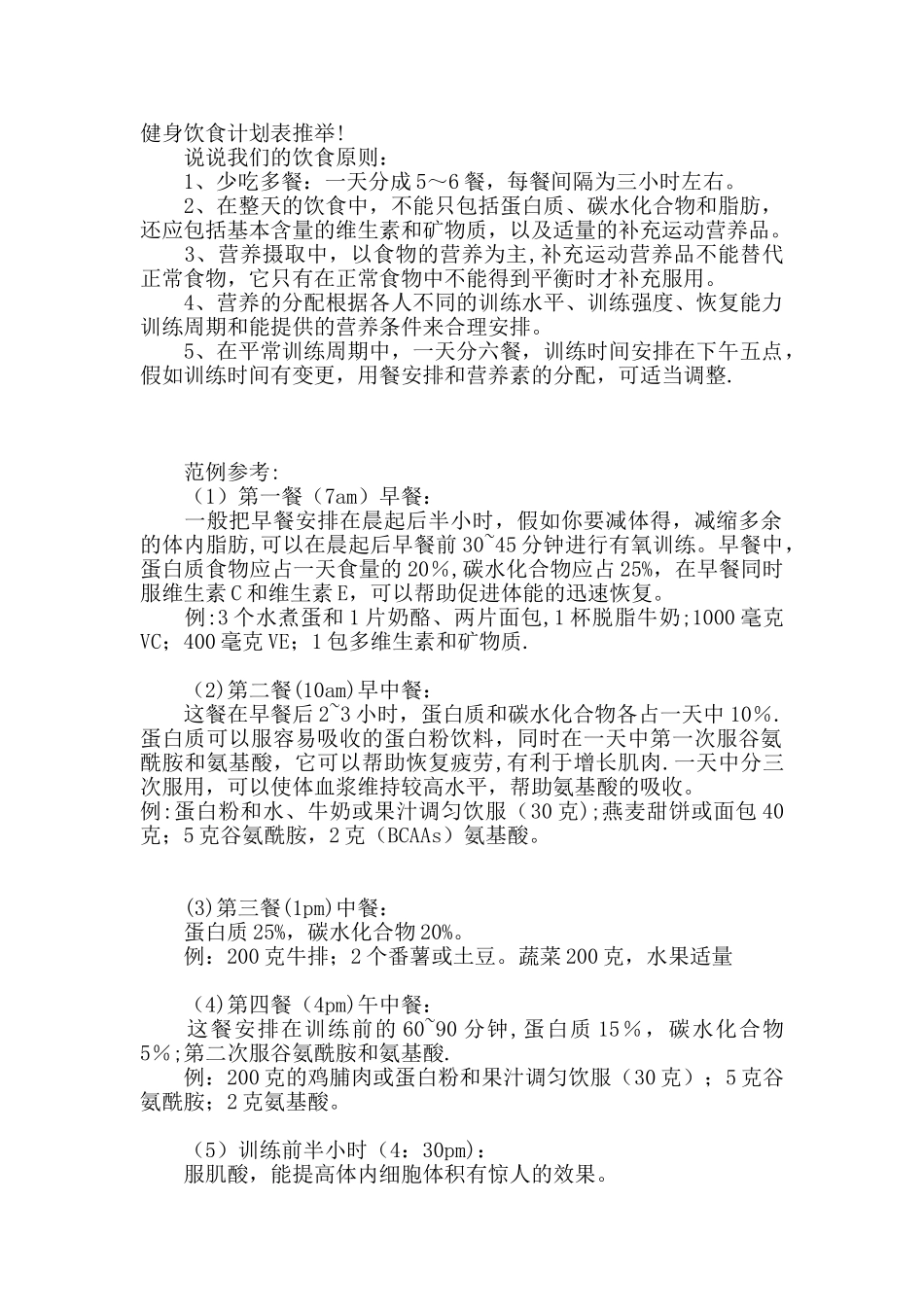 健身饮食计划表推举!

说说我们的饮食原则：

1、少吃多餐：一天分成5～6餐，每餐间隔为三小时左右。

2、在整天的饮食中，不能只包括蛋白质、碳水化合物和脂肪，还应包括基本含量的维生素和矿物质，以及适量的补充运动营养品。

3、营养摄取中，以食物的营养为主,补充运动营养品不能替代正常食物，它只有在正常食物中不能得到平衡时才补充服用。

4、营养的分配根据各人不同的训练水平、训练强度、恢复能力训练周期和能提供的营养条件来合理安排。

5、在平常训练周期中，一天分六餐，训练时间安排在下午五点，假如训练时间有变更，用餐安排和营养素的分配，可适当调整.

范例参考:

（1）第一餐（7am）早餐：

一般把早餐安排在晨起后半小时，假如你要减体得，减缩多余的体内脂肪,可以在晨起后早餐前30~45分钟进行有氧训练。早餐中，蛋白质食物应占一天食量的20％,碳水化合物应占25%，在早餐同时服维生素C和维生素E，可以帮助促进体能的迅速恢复。

例:3个水煮蛋和1片奶酪、两片面包,1杯脱脂牛奶;1000毫克VC；400毫克VE；1包多维生素和矿物质.

(2)第二餐(10am)早中餐：

这餐在早餐后2~3小时，蛋白质和碳水化合物各占一天中10％.蛋白质可以服容易吸收的蛋白粉饮料，同时在一天中第一次服谷氨酰胺和氨基酸，它可以帮助恢复疲劳,有利于增长肌肉.一天中分三次服用，可以使体血浆维持较高水平，帮助氨基酸的吸收。

例:蛋白粉和水、牛奶或果汁调匀饮服（30克）;燕麦甜饼或面包40克；5克谷氨酰胺，2克（BCAAs）氨基酸。

(3)第三餐(1pm)中餐：

蛋白质25%，碳水化合物20%。

例：200克牛排；2个番薯或土豆。蔬菜200克，水果适量

(4)第四餐（4pm)午中餐：

这餐安排在训练前的60~90分钟,蛋白质15％，碳水化合物5%;第二次服谷氨酰胺和氨基酸.

例：200克的鸡脯肉或蛋白粉和果汁调匀饮服（30克）；5克谷氨酰胺；2克氨基酸。

（5）训练前半小时（4：30pm)：

服肌酸，能提高体内细胞体积有惊人的效果。